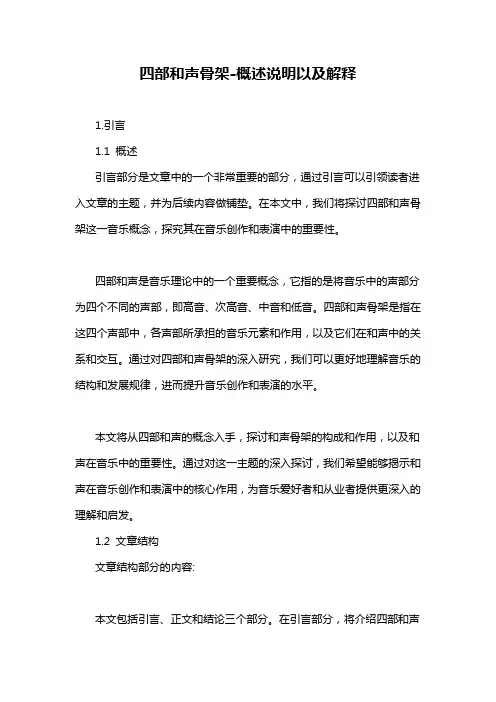 四部和声骨架-概述说明以及解释

1.引言

1.1 概述

引言部分是文章中的一个非常重要的部分，通过引言可以引领读者进入文章的主题，并为后续内容做铺垫。在本文中，我们将探讨四部和声骨架这一音乐概念，探究其在音乐创作和表演中的重要性。

四部和声是音乐理论中的一个重要概念，它指的是将音乐中的声部分为四个不同的声部，即高音、次高音、中音和低音。四部和声骨架是指在这四个声部中，各声部所承担的音乐元素和作用，以及它们在和声中的关系和交互。通过对四部和声骨架的深入研究，我们可以更好地理解音乐的结构和发展规律，进而提升音乐创作和表演的水平。

本文将从四部和声的概念入手，探讨和声骨架的构成和作用，以及和声在音乐中的重要性。通过对这一主题的深入探讨，我们希望能够揭示和声在音乐创作和表演中的核心作用，为音乐爱好者和从业者提供更深入的理解和启发。

1.2 文章结构

文章结构部分的内容:

本文包括引言、正文和结论三个部分。在引言部分，将介绍四部和声